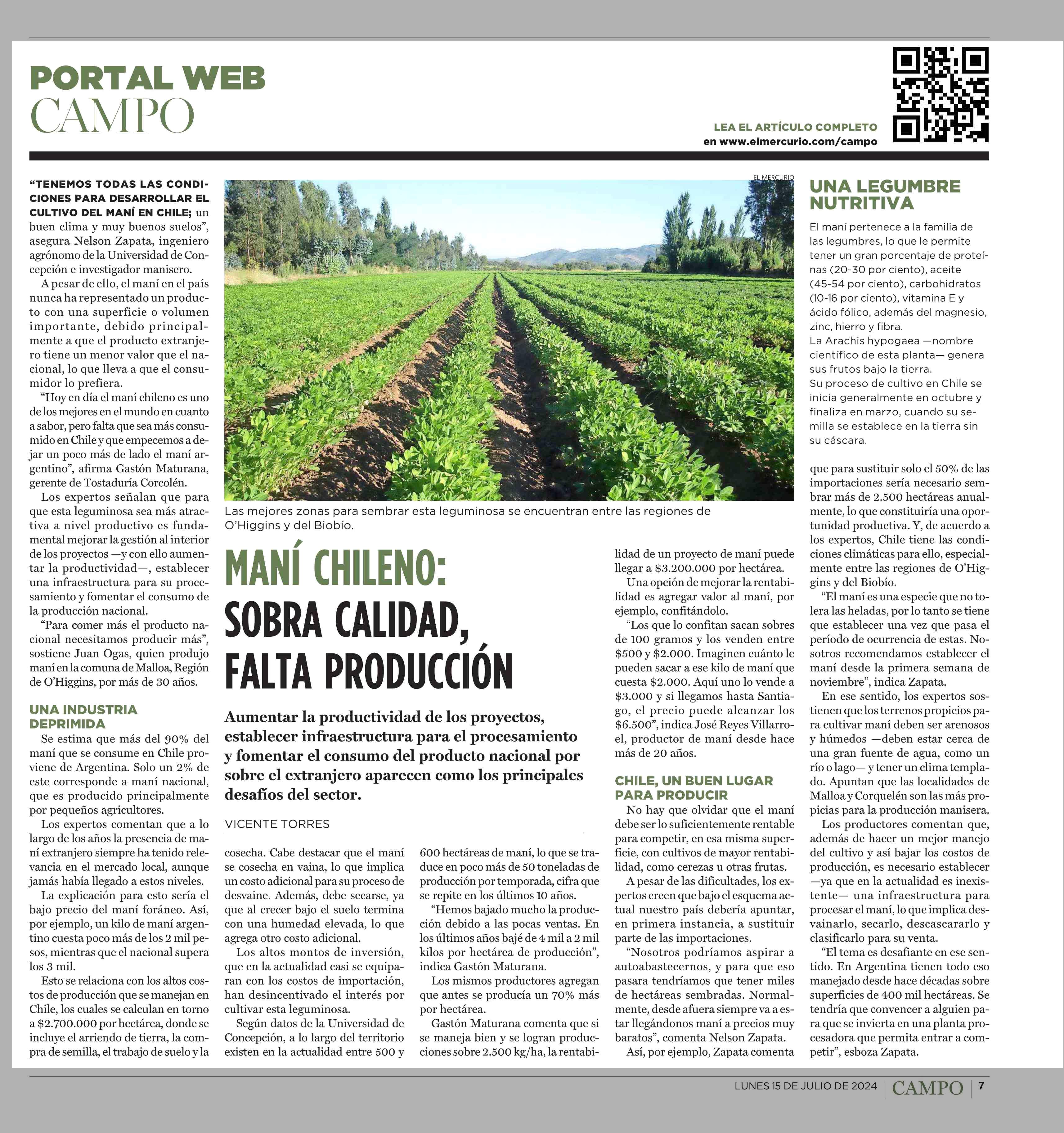 PORTAL WEB
CAMPO

LEA EL ARTÍCULO COMPLETO
en www.elmercurio.com/campo

EL MERCURIO

Las mejores zonas para sembrar esta leguminosa se encuentran entre las regiones de O'Higgins y del Biobío.

MANÍ CHILENO: SOBRA CALIDAD, FALTA PRODUCCIÓN

Aumentar la productividad de los proyectos, establecer infraestructura para el procesamiento y fomentar el consumo del producto nacional por sobre el extranjero aparecen como los principales desafíos del sector.

VICENTE TORRES

"TENEMOS TODAS LAS CONDICIONES PARA DESARROLLAR EL CULTIVO DEL MANÍ EN CHILE; un buen clima y muy buenos suelos", asegura Nelson Zapata, ingeniero agrónomo de la Universidad de Concepción e investigador manisero.

A pesar de ello, el maní en el país nunca ha representado un producto con una superficie o volumen importante, debido principalmente a que el producto extranjero tiene un menor valor que el nacional, lo que lleva a que el consumidor lo prefiera.

"Hoy en día el maní chileno es uno de los mejores en el mundo en cuanto a sabor, pero falta que sea más consumido en Chile y que empecemos a dejar un poco más de lado el maní argentino", afirma Gastón Maturana, gerente de Tostaduría Corcolén.

Los expertos señalan que para que esta leguminosa sea más atractiva a nivel productivo es fundamental mejorar la gestión al interior de los proyectos —y con ello aumentar la productividad—, establecer una infraestructura para su procesamiento y fomentar el consumo de la producción nacional.

"Para comer más el producto nacional necesitamos producir más", sostiene Juan Ogas, quien produjo maní en la comuna de Malloa, Región de O'Higgins, por más de 30 años.

UNA INDUSTRIA DEPRIMIDA

Se estima que más del 90% del maní que se consume en Chile proviene de Argentina. Solo un 2% de este corresponde a maní nacional, que es producido principalmente por pequeños agricultores.

Los expertos comentan que a lo largo de los años la presencia de maní extranjero siempre ha tenido relevancia en el mercado local, aunque jamás había llegado a estos niveles.

La explicación para esto sería el bajo precio del maní foráneo. Así, por ejemplo, un kilo de maní argentino cuesta poco más de los 2 mil pesos, mientras que el nacional supera los 3 mil.

Esto se relaciona con los altos costos de producción que se manejan en Chile, los cuales se calculan en torno a $2.700.000 por hectárea, donde se incluye el arriendo de tierra, la compra de semilla, el trabajo de suelo y la cosecha. Cabe destacar que el maní se cosecha en vaina, lo que implica un costo adicional para su proceso de desvaine. Además, debe secarse, ya que al crecer bajo el suelo termina con una humedad elevada, lo que agrega otro costo adicional.

Los altos montos de inversión, que en la actualidad casi se equiparan con los costos de importación, han desincentivado el interés por cultivar esta leguminosa.

Según datos de la Universidad de Concepción, a lo largo del territorio existen en la actualidad entre 500 y 600 hectáreas de maní, lo que se traduce en poco más de 50 toneladas de producción por temporada, cifra que se repite en los últimos 10 años.

"Hemos bajado mucho la producción debido a las pocas ventas. En los últimos años bajé de 4 mil a 2 mil kilos por hectárea de producción", indica Gastón Maturana.

Los mismos productores agregan que antes se producía un 70% más por hectárea.

Gastón Maturana comenta que si se maneja bien y se logran producciones sobre 2.500 kg/ha, la rentabilidad de un proyecto de maní puede llegar a $3.200.000 por hectárea.

Una opción de mejorar la rentabilidad es agregar valor al maní, por ejemplo, confitándolo.

"Los que lo confitan sacan sobres de 100 gramos y los venden entre $500 y $2.000. Imaginen cuánto le pueden sacar a ese kilo de maní que cuesta $2.000. Aquí uno lo vende a $3.000 y si llegamos hasta Santiago, el precio puede alcanzar los $6.500", indica José Reyes Villarroel, productor de maní desde hace más de 20 años.

CHILE, UN BUEN LUGAR PARA PRODUCIR

No hay que olvidar que el maní debe ser lo suficientemente rentable para competir, en esa misma superficie, con cultivos de mayor rentabilidad, como cerezas u otras frutas.

A pesar de las dificultades, los expertos creen que bajo el esquema actual nuestro país debería apuntar, en primera instancia, a sustituir parte de las importaciones.

"Nosotros podríamos aspirar a autoabastecernos, y para que eso pasara tendríamos que tener miles de hectáreas sembradas. Normalmente, desde afuera siempre va a estar llegándonos maní a precios muy baratos", comenta Nelson Zapata.

Así, por ejemplo, Zapata comenta que para sustituir solo el 50% de las importaciones sería necesario sembrar más de 2.500 hectáreas anualmente, lo que constituiría una oportunidad productiva. Y, de acuerdo a los expertos, Chile tiene las condiciones climáticas para ello, especialmente entre las regiones de O'Higgins y del Biobío.

"El maní es una especie que no tolera las heladas, por lo tanto se tiene que establecer una vez que pasa el período de ocurrencia de estas. Nosotros recomendamos establecer el maní desde la primera semana de noviembre", indica Zapata.

En ese sentido, los expertos sostienen que los terrenos propicios para cultivar maní deben ser arenosos y húmedos —deben estar cerca de una gran fuente de agua, como un río o lago— y tener un clima templado. Apuntan que las localidades de Malloa y Corquelén son las más propicias para la producción manisera.

Los productores comentan que, además de hacer un mejor manejo del cultivo y así bajar los costos de producción, es necesario establecer —ya que en la actualidad es inexistente— una infraestructura para procesar el maní, lo que implica desvainarlo, secarlo, descascararlo y clasificarlo para su venta.

"El tema es desafiante en ese sentido. En Argentina tienen todo eso manejado desde hace décadas sobre superficies de 400 mil hectáreas. Se tendría que convencer a alguien para que se invierta en una planta procesadora que permita entrar a competir", esboza Zapata.

UNA LEGUMBRE NUTRITIVA

El maní pertenece a la familia de las legumbres, lo que le permite tener un gran porcentaje de proteínas (20-30 por ciento), aceite (45-54 por ciento), carbohidratos (10-16 por ciento), vitamina E y ácido fólico, además del magnesio, zinc, hierro y fibra.
La Arachis hypogaea —nombre científico de esta planta— genera sus frutos bajo la tierra.
Su proceso de cultivo en Chile se inicia generalmente en octubre y finaliza en marzo, cuando su semilla se establece en la tierra sin su cáscara.

LUNES 15 DE JULIO DE 2024 | CAMPO | 7